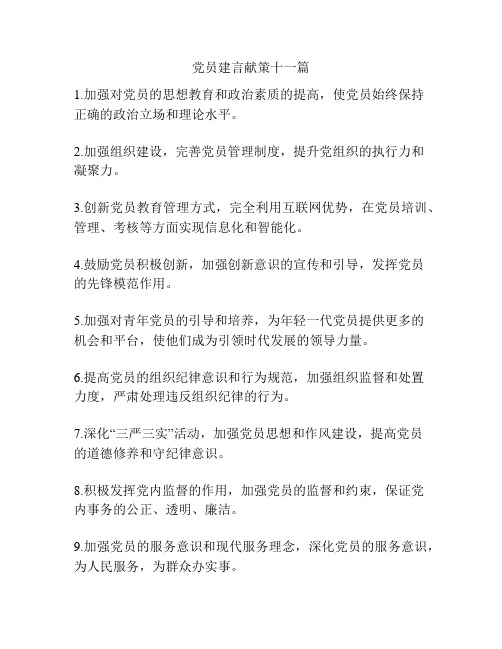 党员建言献策十一篇

1.加强对党员的思想教育和政治素质的提高，使党员始终保持正确的政治立场和理论水平。

2.加强组织建设，完善党员管理制度，提升党组织的执行力和凝聚力。

3.创新党员教育管理方式，完全利用互联网优势，在党员培训、管理、考核等方面实现信息化和智能化。

4.鼓励党员积极创新，加强创新意识的宣传和引导，发挥党员的先锋模范作用。

5.加强对青年党员的引导和培养，为年轻一代党员提供更多的机会和平台，使他们成为引领时代发展的领导力量。

6.提高党员的组织纪律意识和行为规范，加强组织监督和处置力度，严肃处理违反组织纪律的行为。

7.深化“三严三实”活动，加强党员思想和作风建设，提高党员的道德修养和守纪律意识。

8.积极发挥党内监督的作用，加强党员的监督和约束，保证党内事务的公正、透明、廉洁。

9.加强党员的服务意识和现代服务理念，深化党员的服务意识，为人民服务，为群众办实事。